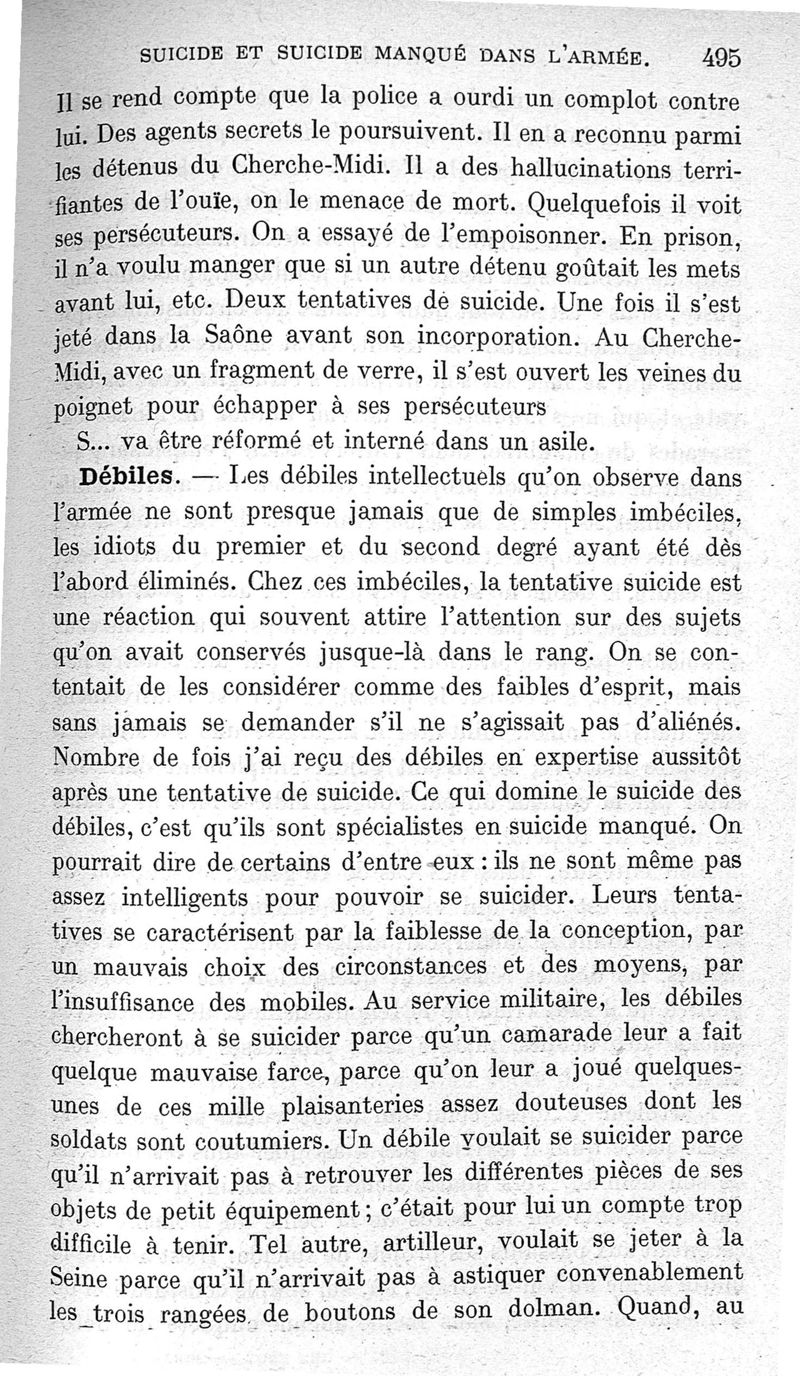 SUICIDE ET SUICIDE MANQUÉ DANS L'ARMÉE. 495

Il se rend compte que la police a ourdi un complot contre lui. Des agents secrets le poursuivent. Il en a reconnu parmi les détenus du Cherche-Midi. Il a des hallucinations terrifiantes de l'ouïe, on le menace de mort. Quelquefois il voit ses persécuteurs. On a essayé de l'empoisonner. En prison, il n'a voulu manger que si un autre détenu goûtait les mets avant lui, etc. Deux tentatives de suicide. Une fois il s'est jeté dans la Saône avant son incorporation. Au Cherche-Midi, avec un fragment de verre, il s'est ouvert les veines du poignet pour échapper à ses persécuteurs

S... va être réformé et interné dans un asile.

Débiles. — Les débiles intellectuels qu'on observe dans l'armée ne sont presque jamais que de simples imbéciles, les idiots du premier et du second degré ayant été dès l'abord éliminés. Chez ces imbéciles, la tentative suicide est une réaction qui souvent attire l'attention sur des sujets qu'on avait conservés jusque-là dans le rang. On se contentait de les considérer comme des faibles d'esprit, mais sans jamais se demander s'il ne s'agissait pas d'aliénés. Nombre de fois j'ai reçu des débiles en expertise aussitôt après une tentative de suicide. Ce qui domine le suicide des débiles, c'est qu'ils sont spécialistes en suicide manqué. On pourrait dire de certains d'entre eux : ils ne sont même pas assez intelligents pour pouvoir se suicider. Leurs tentatives se caractérisent par la faiblesse de la conception, par un mauvais choix des circonstances et des moyens, par l'insuffisance des mobiles. Au service militaire, les débiles chercheront à se suicider parce qu'un camarade leur a fait quelque mauvaise farce, parce qu'on leur a joué quelques-unes de ces mille plaisanteries assez douteuses dont les soldats sont coutumiers. Un débile voulait se suicider parce qu'il n'arrivait pas à retrouver les différentes pièces de ses objets de petit équipement ; c'était pour lui un compte trop difficile à tenir. Tel autre, artilleur, voulait se jeter à la Seine parce qu'il n'arrivait pas à astiquer convenablement les trois rangées de boutons de son dolman. Quand, au